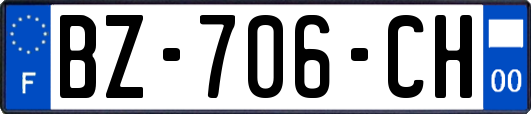 F
BZ-706-CH
00